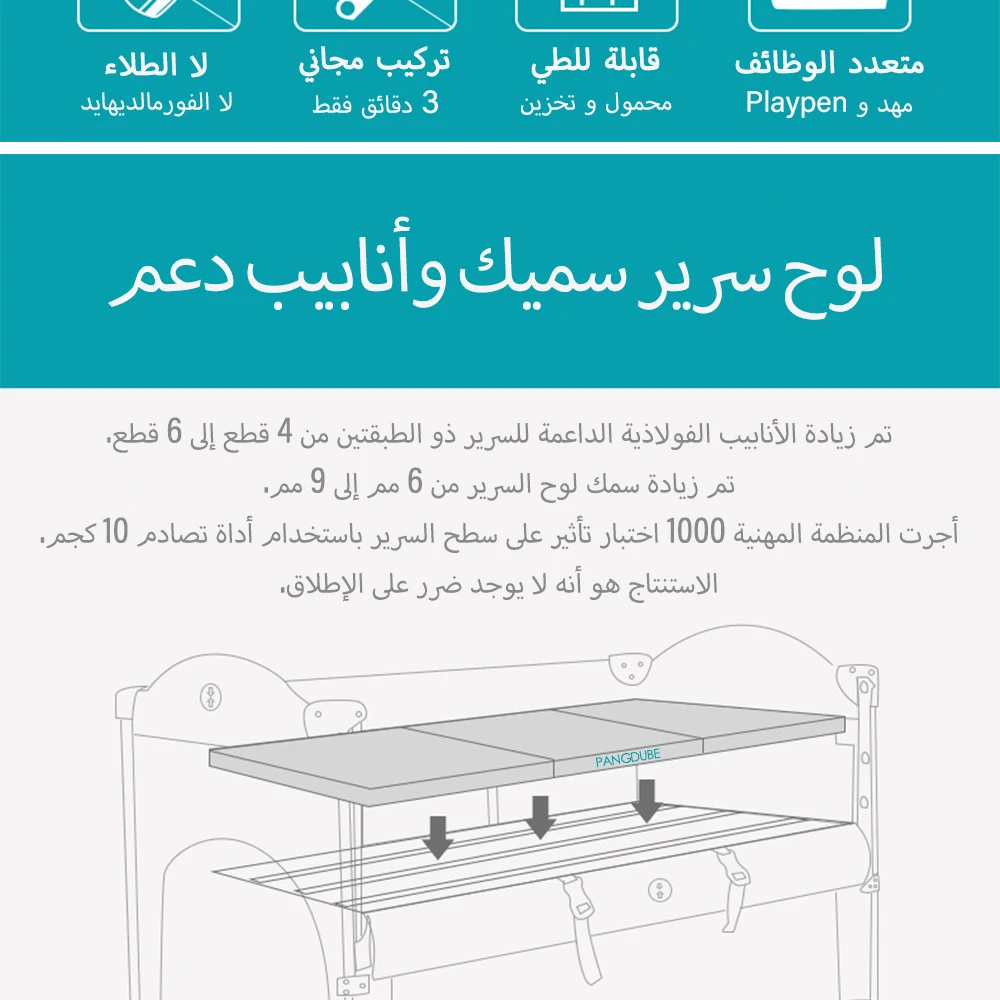 متعدد الوظائف
مهد و Playpen

قابلة للطي
محمول و تخزين

تركيب مجاني
3 دقائق فقط

لا الطلاء
لا الفورمالديهايد

لوح سرير سميك وأنابيب دعم

تم زيادة الأنابيب الفولاذية الداعمة للسرير ذو الطبقتين من 4 قطع إلى 6 قطع.
تم زيادة سمك لوح السرير من 6 مم إلى 9 مم.
أجرت المنظمة المهنية 1000 اختبار تأثير على سطح السرير باستخدام أداة تصادم 10 كجم.
الاستنتاج هو أنه لا يوجد ضرر على الإطلاق.

PANGDUBE